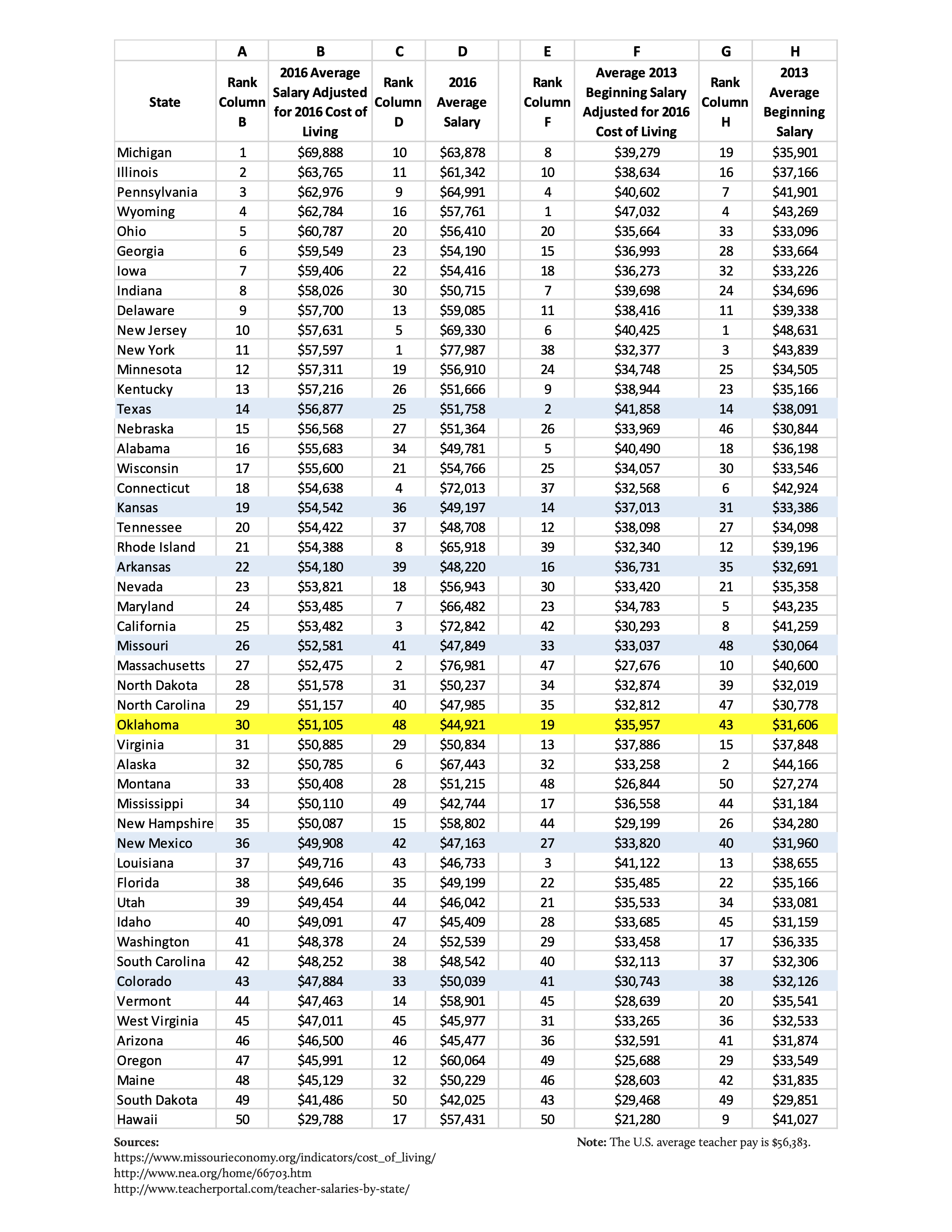 |  | A | B | C | D |  | E | F | G | H |
|---|---|---|---|---|---|---|---|---|---|
| State | Rank Column B | 2016 Average Salary Adjusted for 2016 Cost of Living | Rank Column D | 2016 Average Salary |  | Rank Column F | Average 2013 Beginning Salary Adjusted for 2016 Cost of Living | Rank Column H | 2013 Average Beginning Salary |
| Michigan | 1 | \$69,888 | 10 | \$63,878 |  | 8 | \$39,279 | 19 | \$35,901 |
| Illinois | 2 | \$63,765 | 11 | \$61,342 |  | 10 | \$38,634 | 16 | \$37,166 |
| Pennsylvania | 3 | \$62,976 | 9 | \$64,991 |  | 4 | \$40,602 | 7 | \$41,901 |
| Wyoming | 4 | \$62,784 | 16 | \$57,761 |  | 1 | \$47,032 | 4 | \$43,269 |
| Ohio | 5 | \$60,787 | 20 | \$56,410 |  | 20 | \$35,664 | 33 | \$33,096 |
| Georgia | 6 | \$59,549 | 23 | \$54,190 |  | 15 | \$36,993 | 28 | \$33,664 |
| Iowa | 7 | \$59,406 | 22 | \$54,416 |  | 18 | \$36,273 | 32 | \$33,226 |
| Indiana | 8 | \$58,026 | 30 | \$50,715 |  | 7 | \$39,698 | 24 | \$34,696 |
| Delaware | 9 | \$57,700 | 13 | \$59,085 |  | 11 | \$38,416 | 11 | \$39,338 |
| New Jersey | 10 | \$57,631 | 5 | \$69,330 |  | 6 | \$40,425 | 1 | \$48,631 |
| New York | 11 | \$57,597 | 1 | \$77,987 |  | 38 | \$32,377 | 3 | \$43,839 |
| Minnesota | 12 | \$57,311 | 19 | \$56,910 |  | 24 | \$34,748 | 25 | \$34,505 |
| Kentucky | 13 | \$57,216 | 26 | \$51,666 |  | 9 | \$38,944 | 23 | \$35,166 |
| Texas | 14 | \$56,877 | 25 | \$51,758 |  | 2 | \$41,858 | 14 | \$38,091 |
| Nebraska | 15 | \$56,568 | 27 | \$51,364 |  | 26 | \$33,969 | 46 | \$30,844 |
| Alabama | 16 | \$55,683 | 34 | \$49,781 |  | 5 | \$40,490 | 18 | \$36,198 |
| Wisconsin | 17 | \$55,600 | 21 | \$54,766 |  | 25 | \$34,057 | 30 | \$33,546 |
| Connecticut | 18 | \$54,638 | 4 | \$72,013 |  | 37 | \$32,568 | 6 | \$42,924 |
| Kansas | 19 | \$54,542 | 36 | \$49,197 |  | 14 | \$37,013 | 31 | \$33,386 |
| Tennessee | 20 | \$54,422 | 37 | \$48,708 |  | 12 | \$38,098 | 27 | \$34,098 |
| Rhode Island | 21 | \$54,388 | 8 | \$65,918 |  | 39 | \$32,340 | 12 | \$39,196 |
| Arkansas | 22 | \$54,180 | 39 | \$48,220 |  | 16 | \$36,731 | 35 | \$32,691 |
| Nevada | 23 | \$53,821 | 18 | \$56,943 |  | 30 | \$33,420 | 21 | \$35,358 |
| Maryland | 24 | \$53,485 | 7 | \$66,482 |  | 23 | \$34,783 | 5 | \$43,235 |
| California | 25 | \$53,482 | 3 | \$72,842 |  | 42 | \$30,293 | 8 | \$41,259 |
| Missouri | 26 | \$52,581 | 41 | \$47,849 |  | 33 | \$33,037 | 48 | \$30,064 |
| Massachusetts | 27 | \$52,475 | 2 | \$76,981 |  | 47 | \$27,676 | 10 | \$40,600 |
| North Dakota | 28 | \$51,578 | 31 | \$50,237 |  | 34 | \$32,874 | 39 | \$32,019 |
| North Carolina | 29 | \$51,157 | 40 | \$47,985 |  | 35 | \$32,812 | 47 | \$30,778 |
| Oklahoma | 30 | \$51,105 | 48 | \$44,921 |  | 19 | \$35,957 | 43 | \$31,606 |
| Virginia | 31 | \$50,885 | 29 | \$50,834 |  | 13 | \$37,886 | 15 | \$37,848 |
| Alaska | 32 | \$50,785 | 6 | \$67,443 |  | 32 | \$33,258 | 2 | \$44,166 |
| Montana | 33 | \$50,408 | 28 | \$51,215 |  | 48 | \$26,844 | 50 | \$27,274 |
| Mississippi | 34 | \$50,110 | 49 | \$42,744 |  | 17 | \$36,558 | 44 | \$31,184 |
| New Hampshire | 35 | \$50,087 | 15 | \$58,802 |  | 44 | \$29,199 | 26 | \$34,280 |
| New Mexico | 36 | \$49,908 | 42 | \$47,163 |  | 27 | \$33,820 | 40 | \$31,960 |
| Louisiana | 37 | \$49,716 | 43 | \$46,733 |  | 3 | \$41,122 | 13 | \$38,655 |
| Florida | 38 | \$49,646 | 35 | \$49,199 |  | 22 | \$35,485 | 22 | \$35,166 |
| Utah | 39 | \$49,454 | 44 | \$46,042 |  | 21 | \$35,533 | 34 | \$33,081 |
| Idaho | 40 | \$49,091 | 47 | \$45,409 |  | 28 | \$33,685 | 45 | \$31,159 |
| Washington | 41 | \$48,378 | 24 | \$52,539 |  | 29 | \$33,458 | 17 | \$36,335 |
| South Carolina | 42 | \$48,252 | 38 | \$48,542 |  | 40 | \$32,113 | 37 | \$32,306 |
| Colorado | 43 | \$47,884 | 33 | \$50,039 |  | 41 | \$30,743 | 38 | \$32,126 |
| Vermont | 44 | \$47,463 | 14 | \$58,901 |  | 45 | \$28,639 | 20 | \$35,541 |
| West Virginia | 45 | \$47,011 | 45 | \$45,977 |  | 31 | \$33,265 | 36 | \$32,533 |
| Arizona | 46 | \$46,500 | 46 | \$45,477 |  | 36 | \$32,591 | 41 | \$31,874 |
| Oregon | 47 | \$45,991 | 12 | \$60,064 |  | 49 | \$25,688 | 29 | \$33,549 |
| Maine | 48 | \$45,129 | 32 | \$50,229 |  | 46 | \$28,603 | 42 | \$31,835 |
| South Dakota | 49 | \$41,486 | 50 | \$42,025 |  | 43 | \$29,468 | 49 | \$29,851 |
| Hawaii | 50 | \$29,788 | 17 | \$57,431 |  | 50 | \$21,280 | 9 | \$41,027 |

Sources:
https://www.missourieconomy.org/indicators/cost_of_living/
http://www.nea.org/home/66703.htm
http://www.teacherportal.com/teacher-salaries-by-state/

Note: The U.S. average teacher pay is \$56,383.